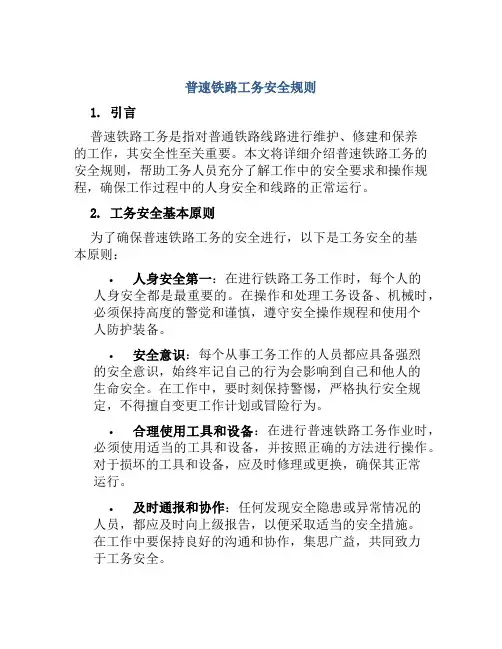 普速铁路工务安全规则

1. 引言

普速铁路工务是指对普通铁路线路进行维护、修建和保养的工作，其安全性至关重要。本文将详细介绍普速铁路工务的安全规则，帮助工务人员充分了解工作中的安全要求和操作规程，确保工作过程中的人身安全和线路的正常运行。

2. 工务安全基本原则

为了确保普速铁路工务的安全进行，以下是工务安全的基本原则：

• 人身安全第一：在进行铁路工务工作时，每个人的人身安全都是最重要的。在操作和处理工务设备、机械时，必须保持高度的警觉和谨慎，遵守安全操作规程和使用个人防护装备。

• 安全意识：每个从事工务工作的人员都应具备强烈的安全意识，始终牢记自己的行为会影响到自己和他人的生命安全。在工作中，要时刻保持警惕，严格执行安全规定，不得擅自变更工作计划或冒险行为。

• 合理使用工具和设备：在进行普速铁路工务作业时，必须使用适当的工具和设备，并按照正确的方法进行操作。对于损坏的工具和设备，应及时修理或更换，确保其正常运行。

• 及时通报和协作：任何发现安全隐患或异常情况的人员，都应及时向上级报告，以便采取适当的安全措施。在工作中要保持良好的沟通和协作，集思广益，共同致力于工务安全。